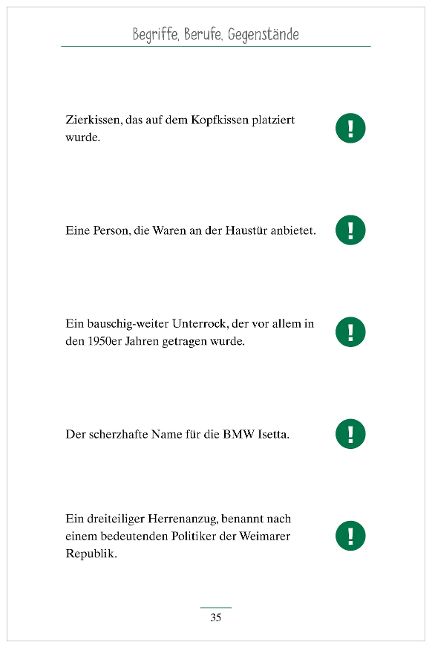 Begriffe, Berufe, Gegenstände

Zierkissen, das auf dem Kopfkissen platziert wurde.

!

Eine Person, die Waren an der Haustür anbietet.

!

Ein bauschig-weiter Unterrock, der vor allem in den 1950er Jahren getragen wurde.

!

Der scherzhafte Name für die BMW Isetta.

!

Ein dreiteiliger Herrenanzug, benannt nach einem bedeutenden Politiker der Weimarer Republik.

!

35